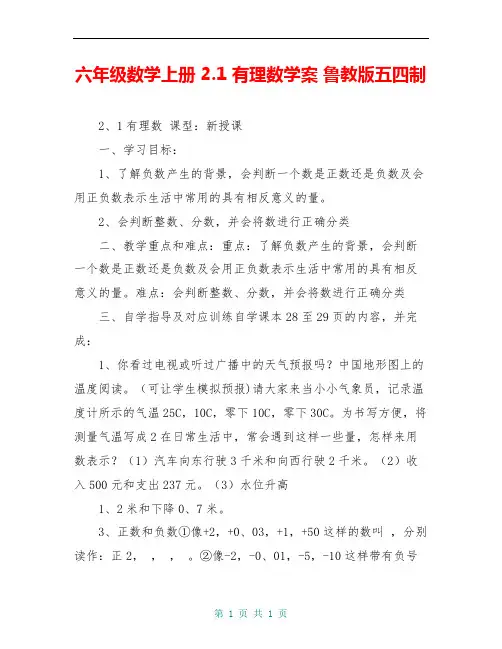 六年级数学上册 2.1 有理数学案 鲁教版五四制

2、1 有理数 课型：新授课

一、学习目标：

1、了解负数产生的背景，会判断一个数是正数还是负数及会用正负数表示生活中常用的具有相反意义的量。

2、会判断整数、分数，并会将数进行正确分类

二、教学重点和难点：重点：了解负数产生的背景，会判断一个数是正数还是负数及会用正负数表示生活中常用的具有相反意义的量。难点：会判断整数、分数，并会将数进行正确分类

三、自学指导及对应训练自学课本 28 至 29 页的内容，并完成：

1、你看过电视或听过广播中的天气预报吗？中国地形图上的温度阅读。（可让学生模拟预报）请大家来当小小气象员，记录温度计所示的气温 25C，10C，零下 10C，零下 30C。为书写方便，将测量气温写成 2 在日常生活中，常会遇到这样一些量，怎样来用数表示？（1）汽车向东行驶 3 千米和向西行驶 2 千米。（2）收入 500 元和支出 237 元。（3）水位升高

1、2 米和下降 0、7 米。

3、正数和负数①像+2，+0、03，+1，+50 这样的数叫 ，分别读作：正 2，  ，  ，  。②像-2，-0、01，-5，-10 这样带有负号

第 1 页 共 1 页